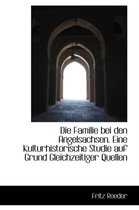 Die Familie bei den Angelsachsen. Eine Kulturhistorische Studie auf Grund Gleichzeitiger Quellen

Fritz Roeder